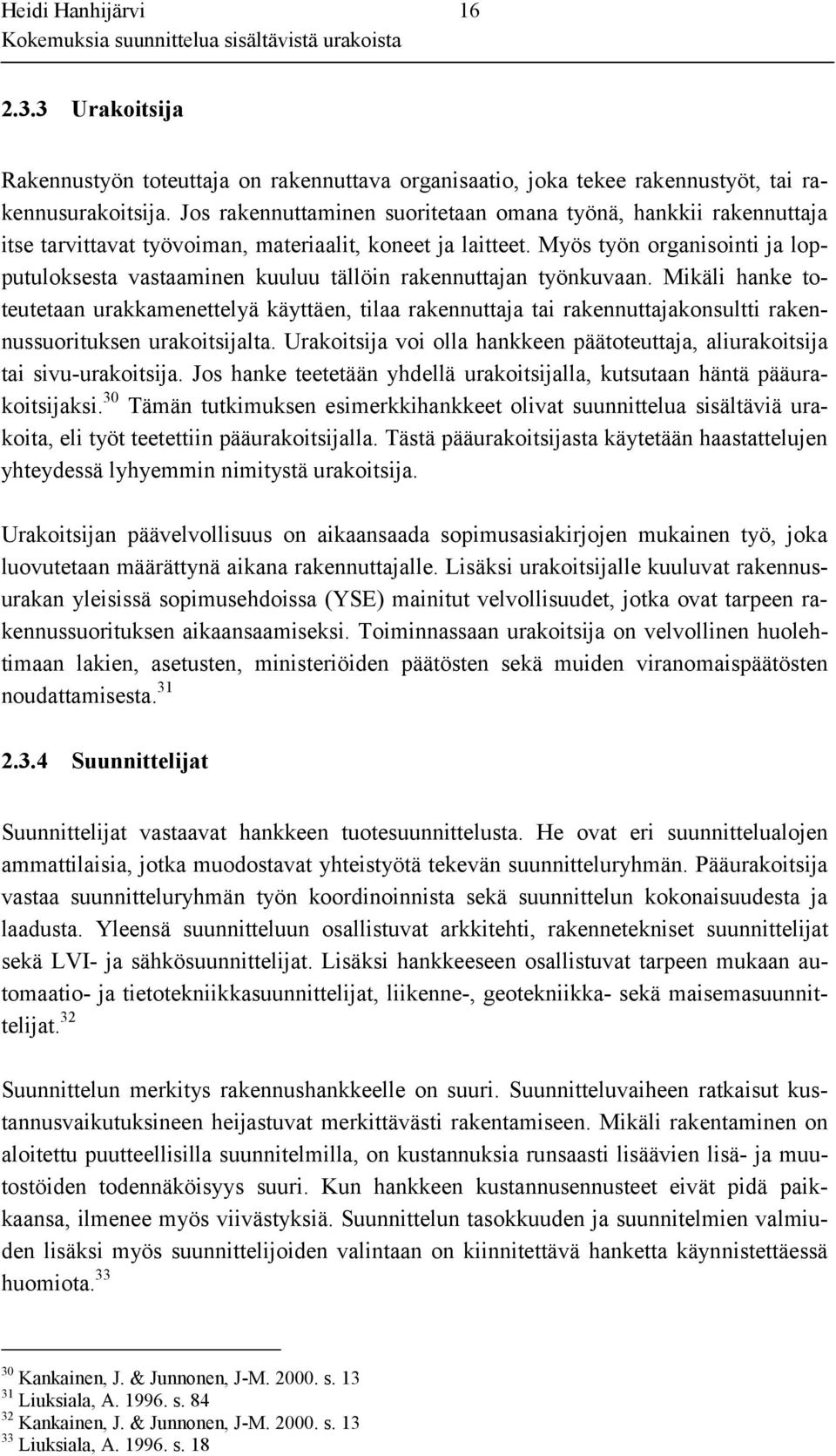 Heidi Hanhijärvi 16
Kokemuksia suunnittelua sisältävistä urakoista

2.3.3 Urakoitsija

Rakennustyön toteuttaja on rakennuttava organisaatio, joka tekee rakennustyöt, tai rakennusurakoitsija. Jos rakennuttaminen suoritetaan omana työnä, hankkii rakennuttaja itse tarvittavat työvoiman, materiaalit, koneet ja laitteet. Myös työn organisointi ja lopputuloksesta vastaaminen kuuluu tällöin rakennuttajan työnkuvaan. Mikäli hanke toteutetaan urakkamenettelyä käyttäen, tilaa rakennuttaja tai rakennuttajakonsultti rakennussuorituksen urakoitsijalta. Urakoitsija voi olla hankkeen päätoteuttaja, aliurakoitsija tai sivu-urakoitsija. Jos hanke teetetään yhdellä urakoitsijalla, kutsutaan häntä pääurakoitsijaksi.$^{30}$ Tämän tutkimuksen esimerkkihankkeet olivat suunnittelua sisältäviä urakoita, eli työt teetettiin pääurakoitsijalla. Tästä pääurakoitsijasta käytetään haastattelujen yhteydessä lyhyemmin nimitystä urakoitsija.

Urakoitsijan päävelvollisuus on aikaansaada sopimusasiakirjojen mukainen työ, joka luovutetaan määrättynä aikana rakennuttajalle. Lisäksi urakoitsijalle kuuluvat rakennusurakan yleisissä sopimusehdoissa (YSE) mainitut velvollisuudet, jotka ovat tarpeen rakennussuorituksen aikaansaamiseksi. Toiminnassaan urakoitsija on velvollinen huolehtimaan lakien, asetusten, ministeriöiden päätösten sekä muiden viranomaispäätösten noudattamisesta.$^{31}$

2.3.4 Suunnittelijat

Suunnittelijat vastaavat hankkeen tuotesuunnittelusta. He ovat eri suunnittelualojen ammattilaisia, jotka muodostavat yhteistyötä tekevän suunnitteluryhmän. Pääurakoitsija vastaa suunnitteluryhmän työn koordinoinnista sekä suunnittelun kokonaisuudesta ja laadusta. Yleensä suunnitteluun osallistuvat arkkitehti, rakennetekniset suunnittelijat sekä LVI- ja sähkösuunnittelijat. Lisäksi hankkeeseen osallistuvat tarpeen mukaan automaatio- ja tietotekniikkasuunnittelijat, liikenne-, geotekniikka- sekä maisemasuunnittelijat.$^{32}$

Suunnittelun merkitys rakennushankkeelle on suuri. Suunnitteluvaiheen ratkaisut kustannusvaikutuksineen heijastuvat merkittävästi rakentamiseen. Mikäli rakentaminen on aloitettu puutteellisilla suunnitelmilla, on kustannuksia runsaasti lisäävien lisä- ja muutostöiden todennäköisyys suuri. Kun hankkeen kustannusennusteet eivät pidä paikkaansa, ilmenee myös viivästyksiä. Suunnittelun tasokkuuden ja suunnitelmien valmiuden lisäksi myös suunnittelijoiden valintaan on kiinnitettävä hanketta käynnistettäessä huomiota.$^{33}$

$^{30}$ Kankainen, J. & Junnonen, J-M. 2000. s. 13
$^{31}$ Liuksiala, A. 1996. s. 84
$^{32}$ Kankainen, J. & Junnonen, J-M. 2000. s. 13
$^{33}$ Liuksiala, A. 1996. s. 18